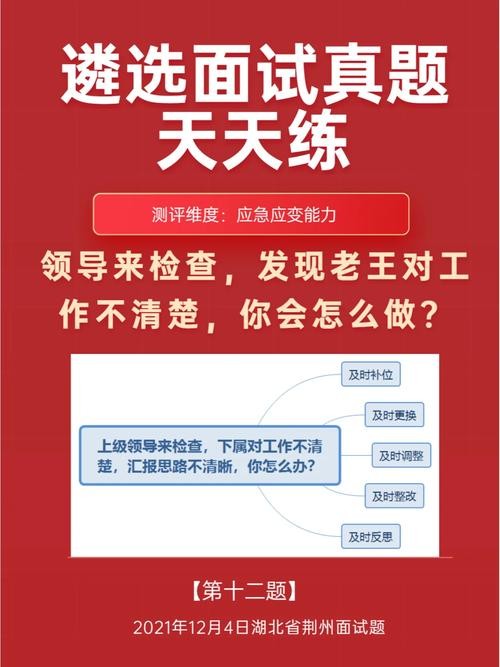 遴选面试真题
天天练

测评维度：应急应变能力

领导来检查，发现老王对工作不清楚，你会怎么做？

上级领导来检查，下属对工作不清楚，汇报思路不清晰，你怎么办？

及时补位

及时更换

及时调整

及时整改

及时反思

【第十二题】

2021年12月4日湖北省荆州面试题